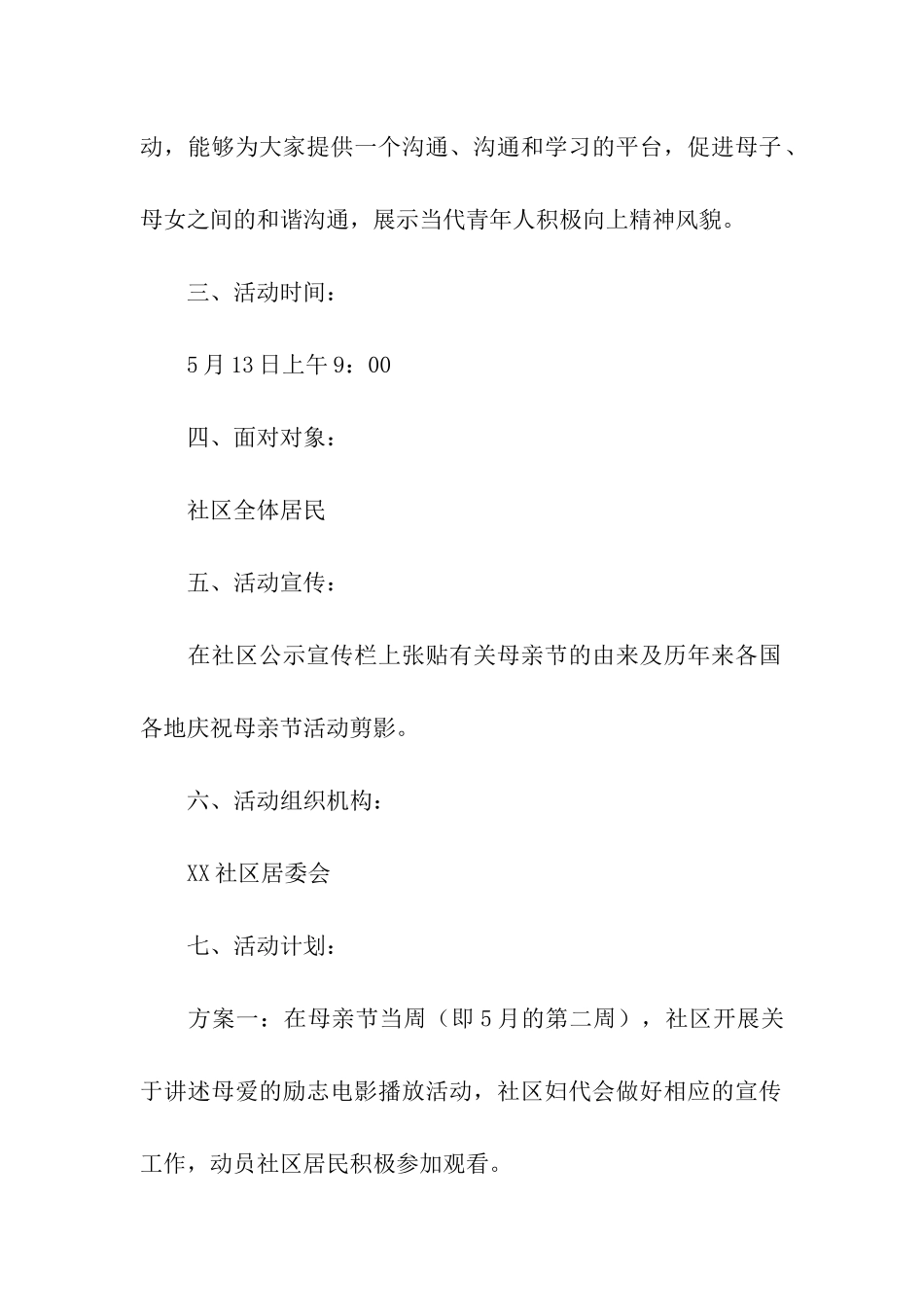 动，能够为大家提供一个沟通、沟通和学习的平台，促进母子、母女之间的和谐沟通，展示当代青年人积极向上精神风貌。

三、活动时间：

5月13日上午9：00

四、面对对象：

社区全体居民

五、活动宣传：

在社区公示宣传栏上张贴有关母亲节的由来及历年来各国各地庆祝母亲节活动剪影。

六、活动组织机构：

XX社区居委会

七、活动计划：

方案一：在母亲节当周（即5月的第二周），社区开展关于讲述母爱的励志电影播放活动，社区妇代会做好相应的宣传工作，动员社区居民积极参加观看。